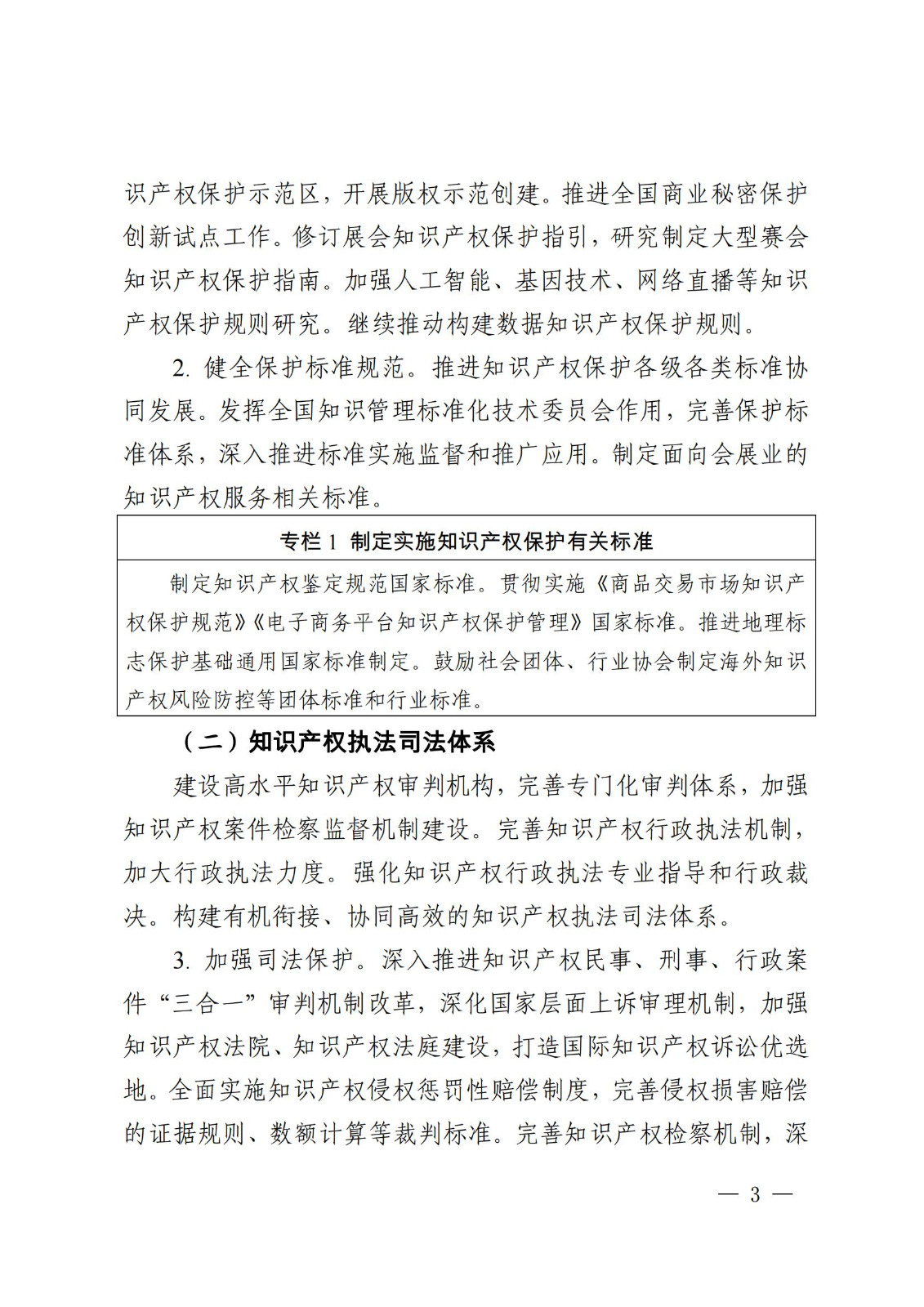 识产权保护示范区，开展版权示范创建。推进全国商业秘密保护创新试点工作。修订展会知识产权保护指引，研究制定大型赛会知识产权保护指南。加强人工智能、基因技术、网络直播等知识产权保护规则研究。继续推动构建数据知识产权保护规则。

2. 健全保护标准规范。推进知识产权保护各级各类标准协同发展。发挥全国知识管理标准化技术委员会作用，完善保护标准体系，深入推进标准实施监督和推广应用。制定面向会展业的知识产权服务相关标准。

专栏 1 制定实施知识产权保护有关标准

制定知识产权鉴定规范国家标准。贯彻实施《商品交易市场知识产权保护规范》《电子商务平台知识产权保护管理》国家标准。推进地理标志保护基础通用国家标准制定。鼓励社会团体、行业协会制定海外知识产权风险防控等团体标准和行业标准。

（二）知识产权执法司法体系

建设高水平知识产权审判机构，完善专门化审判体系，加强知识产权案件检察监督机制建设。完善知识产权行政执法机制，加大行政执法力度。强化知识产权行政执法专业指导和行政裁决。构建有机衔接、协同高效的知识产权执法司法体系。

3. 加强司法保护。深入推进知识产权民事、刑事、行政案件“三合一”审判机制改革，深化国家层面上诉审理机制，加强知识产权法院、知识产权法庭建设，打造国际知识产权诉讼优选地。全面实施知识产权侵权惩罚性赔偿制度，完善侵权损害赔偿的证据规则、数额计算等裁判标准。完善知识产权检察机制，深

— 3 —